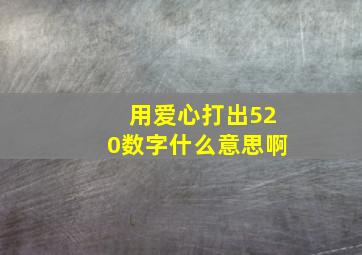 用爱心打出520数字什么意思啊